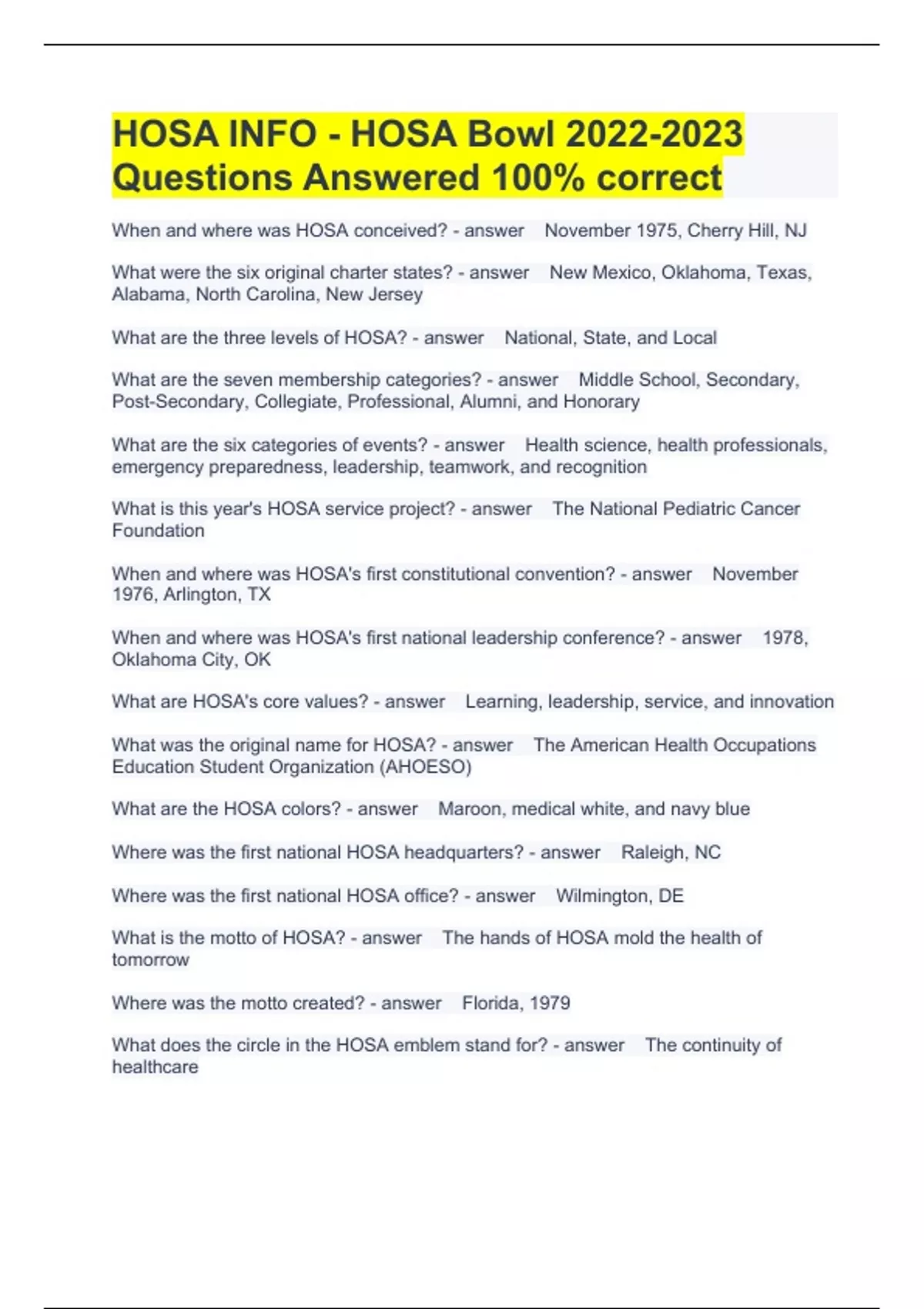 HOSA INFO - HOSA Bowl 2022-2023 Questions Answered 100% correct

When and where was HOSA conceived? - answer November 1975, Cherry Hill, NJ

What were the six original charter states? - answer New Mexico, Oklahoma, Texas, Alabama, North Carolina, New Jersey

What are the three levels of HOSA? - answer National, State, and Local

What are the seven membership categories? - answer Middle School, Secondary, Post-Secondary, Collegiate, Professional, Alumni, and Honorary

What are the six categories of events? - answer Health science, health professionals, emergency preparedness, leadership, teamwork, and recognition

What is this year's HOSA service project? - answer The National Pediatric Cancer Foundation

When and where was HOSA's first constitutional convention? - answer November 1976, Arlington, TX

When and where was HOSA's first national leadership conference? - answer 1978, Oklahoma City, OK

What are HOSA's core values? - answer Learning, leadership, service, and innovation

What was the original name for HOSA? - answer The American Health Occupations Education Student Organization (AHOESO)

What are the HOSA colors? - answer Maroon, medical white, and navy blue

Where was the first national HOSA headquarters? - answer Raleigh, NC

Where was the first national HOSA office? - answer Wilmington, DE

What is the motto of HOSA? - answer The hands of HOSA mold the health of tomorrow

Where was the motto created? - answer Florida, 1979

What does the circle in the HOSA emblem stand for? - answer The continuity of healthcare